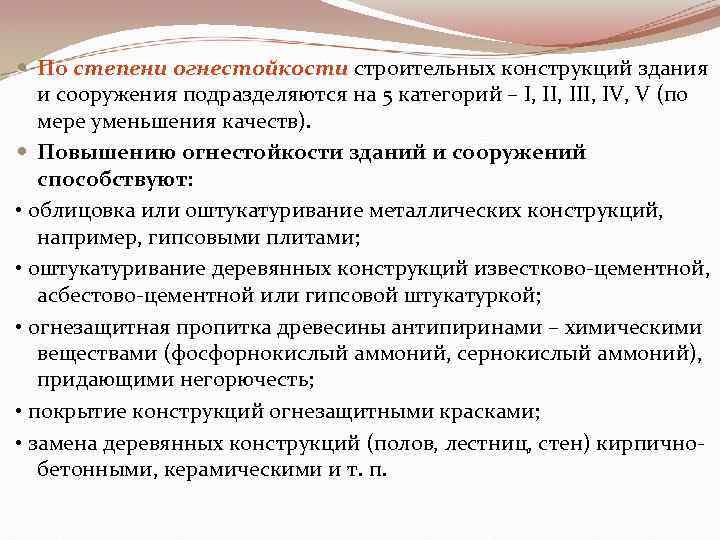 • По степени огнестойкости строительных конструкций здания и сооружения подразделяются на 5 категорий – I, II, III, IV, V (по мере уменьшения качеств).

• Повышению огнестойкости зданий и сооружений способствуют:

• облицовка или оштукатуривание металлических конструкций, например, гипсовыми плитами;

• оштукатуривание деревянных конструкций известково-цементной, асбестово-цементной или гипсовой штукатуркой;

• огнезащитная пропитка древесины антипиринами – химическими веществами (фосфорнокислый аммоний, сернокислый аммоний), придающими негорючесть;

• покрытие конструкций огнезащитными красками;

• замена деревянных конструкций (полов, лестниц, стен) кирпично-бетонными, керамическими и т. п.